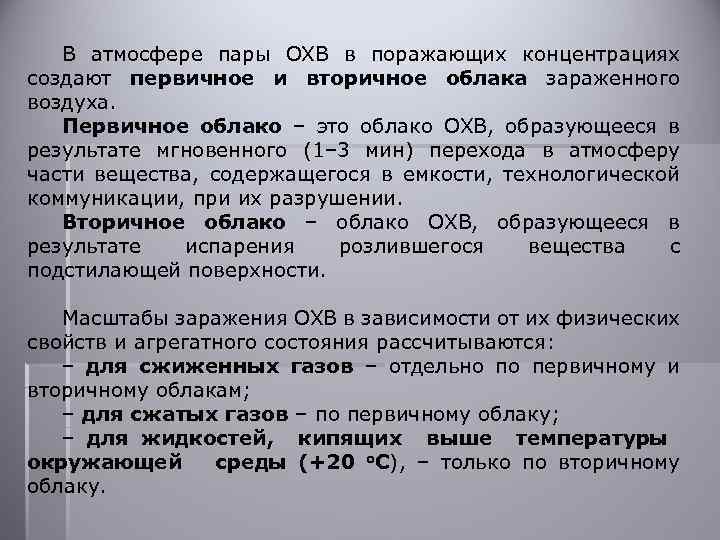 В атмосфере пары ОХВ в поражающих концентрациях создают первичное и вторичное облака зараженного воздуха.

Первичное облако – это облако ОХВ, образующееся в результате мгновенного (1–3 мин) перехода в атмосферу части вещества, содержащегося в емкости, технологической коммуникации, при их разрушении.

Вторичное облако – облако ОХВ, образующееся в результате испарения розлившегося вещества с подстилающей поверхности.

Масштабы заражения ОХВ в зависимости от их физических свойств и агрегатного состояния рассчитываются:

– для сжиженных газов – отдельно по первичному и вторичному облакам;

– для сжатых газов – по первичному облаку;

– для жидкостей, кипящих выше температуры окружающей среды (+20 °С), – только по вторичному облаку.